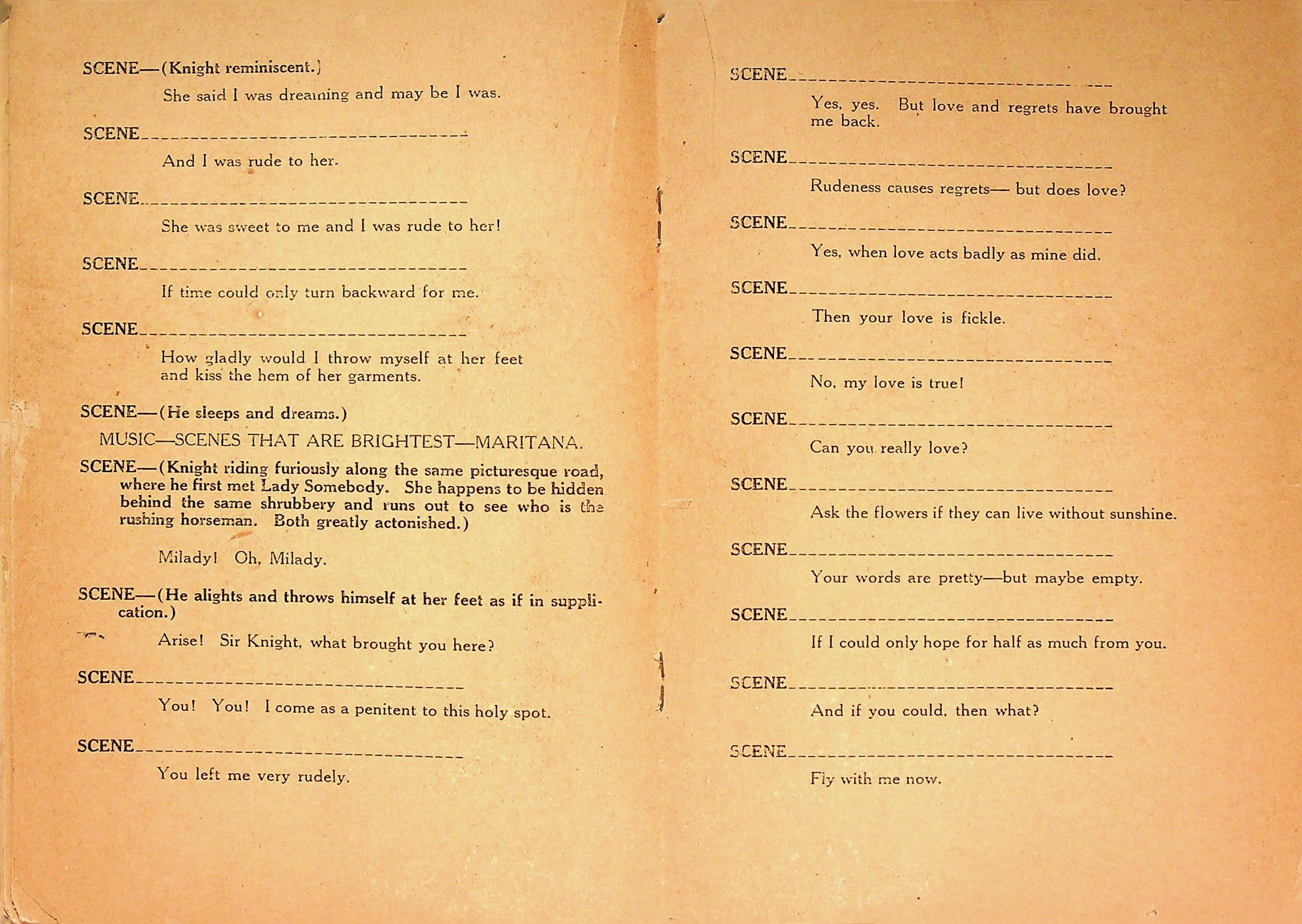 SCENE—(Knight reminiscent.)

She said I was dreaming and may be I was.

SCENE____

And I was rude to her.

SCENE____

She was sweet to me and I was rude to her!

SCENE____

If time could only turn backward for me.

SCENE____

How gladly would I throw myself at her feet and kiss the hem of her garments.

SCENE—(He sleeps and dreams.)

MUSIC—SCENES THAT ARE BRIGHTEST—MARITANA.

SCENE—(Knight riding furiously along the same picturesque road, where he first met Lady Somebody. She happens to be hidden behind the same shrubbery and runs out to see who is the rushing horseman. Both greatly actonished.)

Milady! Oh, Milady.

SCENE—(He alights and throws himself at her feet as if in supplication.)

Arise! Sir Knight, what brought you here?

SCENE____

You! You! I come as a penitent to this holy spot.

SCENE____

You left me very rudely.

SCENE____

Yes, yes. But love and regrets have brought me back.

SCENE____

Rudeness causes regrets— but does love?

SCENE____

Yes, when love acts badly as mine did.

SCENE____

Then your love is fickle.

SCENE____

No, my love is true!

SCENE____

Can you really love?

SCENE____

Ask the flowers if they can live without sunshine.

SCENE____

Your words are pretty—but maybe empty.

SCENE____

If I could only hope for half as much from you.

SCENE____

And if you could, then what?

SCENE____

Fly with me now.